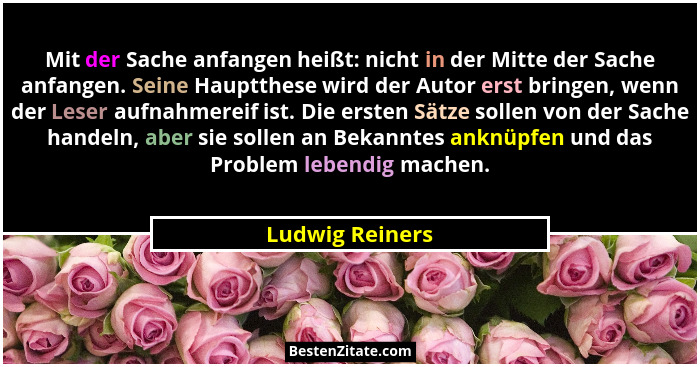 Mit der Sache anfangen heißt: nicht in der Mitte der Sache anfangen. Seine Hauptthese wird der Autor erst bringen, wenn der Leser aufnahmereif ist. Die ersten Sätze sollen von der Sache handeln, aber sie sollen an Bekanntes anknüpfen und das Problem lebendig machen.

Ludwig Reiners

BestenZitate.com